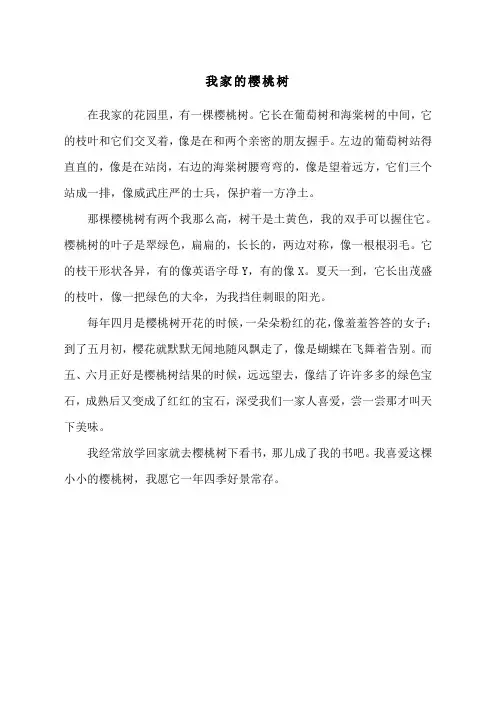 我家的樱桃树

在我家的花园里，有一棵樱桃树。它长在葡萄树和海棠树的中间，它的枝叶和它们交叉着，像是在和两个亲密的朋友握手。左边的葡萄树站得直直的，像是在站岗，右边的海棠树腰弯弯的，像是望着远方，它们三个站成一排，像威武庄严的士兵，保护着一方净土。

那棵樱桃树有两个我那么高，树干是土黄色，我的双手可以握住它。樱桃树的叶子是翠绿色，扁扁的，长长的，两边对称，像一根根羽毛。它的枝干形状各异，有的像英语字母 Y，有的像 X。夏天一到，它长出茂盛的枝叶，像一把绿色的大伞，为我挡住刺眼的阳光。

每年四月是樱桃树开花的时候，一朵朵粉红的花，像羞羞答答的女子；到了五月初，樱花就默默无闻地随风飘走了，像是蝴蝶在飞舞着告别。而五、六月正好是樱桃树结果的时候，远远望去，像结了许许多多的绿色宝石，成熟后又变成了红红的宝石，深受我们一家人喜爱，尝一尝那才叫天下美味。

我经常放学回家就去樱桃树下看书，那儿成了我的书吧。我喜爱这棵小小的樱桃树，我愿它一年四季好景常存。